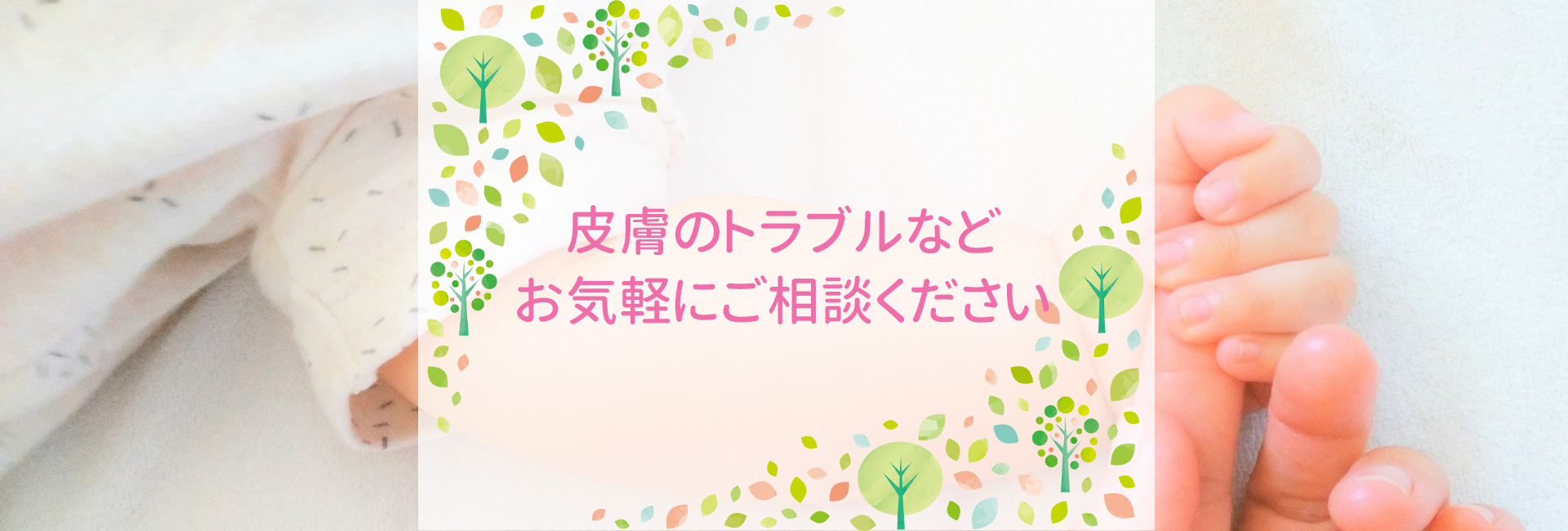 皮膚のトラブルなど
お気軽にご相談ください